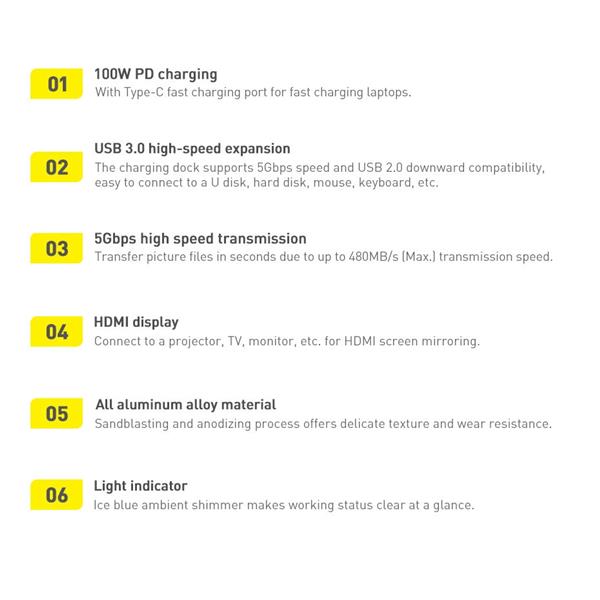 01

100W PD charging

With Type-C fast charging port for fast charging laptops.

02

USB 3.0 high-speed expansion

The charging dock supports 5Gbps speed and USB 2.0 downward compatibility, easy to connect to a U disk, hard disk, mouse, keyboard, etc.

03

5Gbps high speed transmission

Transfer picture files in seconds due to up to 480MB/s (Max.) transmission speed.

04

HDMI display

Connect to a projector, TV, monitor, etc. for HDMI screen mirroring.

05

All aluminum alloy material

Sandblasting and anodizing process offers delicate texture and wear resistance.

06

Light indicator

Ice blue ambient shimmer makes working status clear at a glance.